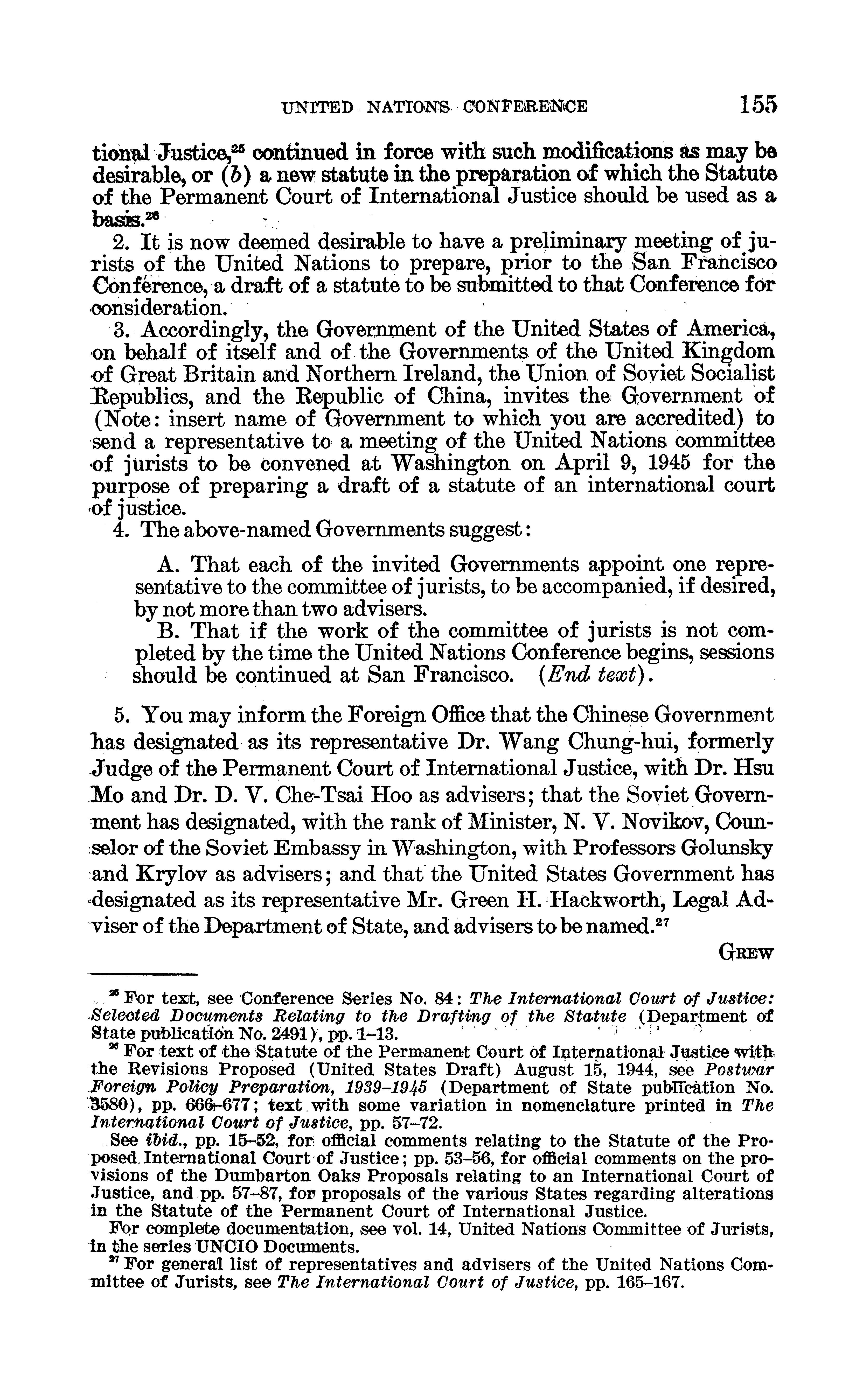 UNITED NATIONS CONFERENCE 155

tional Justice,$^{25}$ continued in force with such modifications as may be desirable, or (b) a new statute in the preparation of which the Statute of the Permanent Court of International Justice should be used as a basis.$^{26}$

2. It is now deemed desirable to have a preliminary meeting of jurists of the United Nations to prepare, prior to the San Francisco Conference, a draft of a statute to be submitted to that Conference for consideration.

3. Accordingly, the Government of the United States of America, on behalf of itself and of the Governments of the United Kingdom of Great Britain and Northern Ireland, the Union of Soviet Socialist Republics, and the Republic of China, invites the Government of (Note: insert name of Government to which you are accredited) to send a representative to a meeting of the United Nations committee of jurists to be convened at Washington on April 9, 1945 for the purpose of preparing a draft of a statute of an international court of justice.

4. The above-named Governments suggest:

A. That each of the invited Governments appoint one representative to the committee of jurists, to be accompanied, if desired, by not more than two advisers.

B. That if the work of the committee of jurists is not completed by the time the United Nations Conference begins, sessions should be continued at San Francisco. (End text).

5. You may inform the Foreign Office that the Chinese Government has designated as its representative Dr. Wang Chung-hui, formerly Judge of the Permanent Court of International Justice, with Dr. Hsu Mo and Dr. D. V. Che-Tsai Hoo as advisers; that the Soviet Government has designated, with the rank of Minister, N. V. Novikov, Counselor of the Soviet Embassy in Washington, with Professors Golunsky and Krylov as advisers; and that the United States Government has designated as its representative Mr. Green H. Hackworth, Legal Adviser of the Department of State, and advisers to be named.$^{27}$

GREW

$^{25}$ For text, see Conference Series No. 84: The International Court of Justice: Selected Documents Relating to the Drafting of the Statute (Department of State publication No. 2491), pp. 1–13.

$^{26}$ For text of the Statute of the Permanent Court of International Justice with the Revisions Proposed (United States Draft) August 15, 1944, see Postwar Foreign Policy Preparation, 1939–1945 (Department of State publication No. 3580), pp. 666–677; text with some variation in nomenclature printed in The International Court of Justice, pp. 57–72.

See ibid., pp. 15–52, for official comments relating to the Statute of the Proposed International Court of Justice; pp. 53–56, for official comments on the provisions of the Dumbarton Oaks Proposals relating to an International Court of Justice, and pp. 57–87, for proposals of the various States regarding alterations in the Statute of the Permanent Court of International Justice.

For complete documentation, see vol. 14, United Nations Committee of Jurists, in the series UNCIO Documents.

$^{27}$ For general list of representatives and advisers of the United Nations Committee of Jurists, see The International Court of Justice, pp. 165–167.